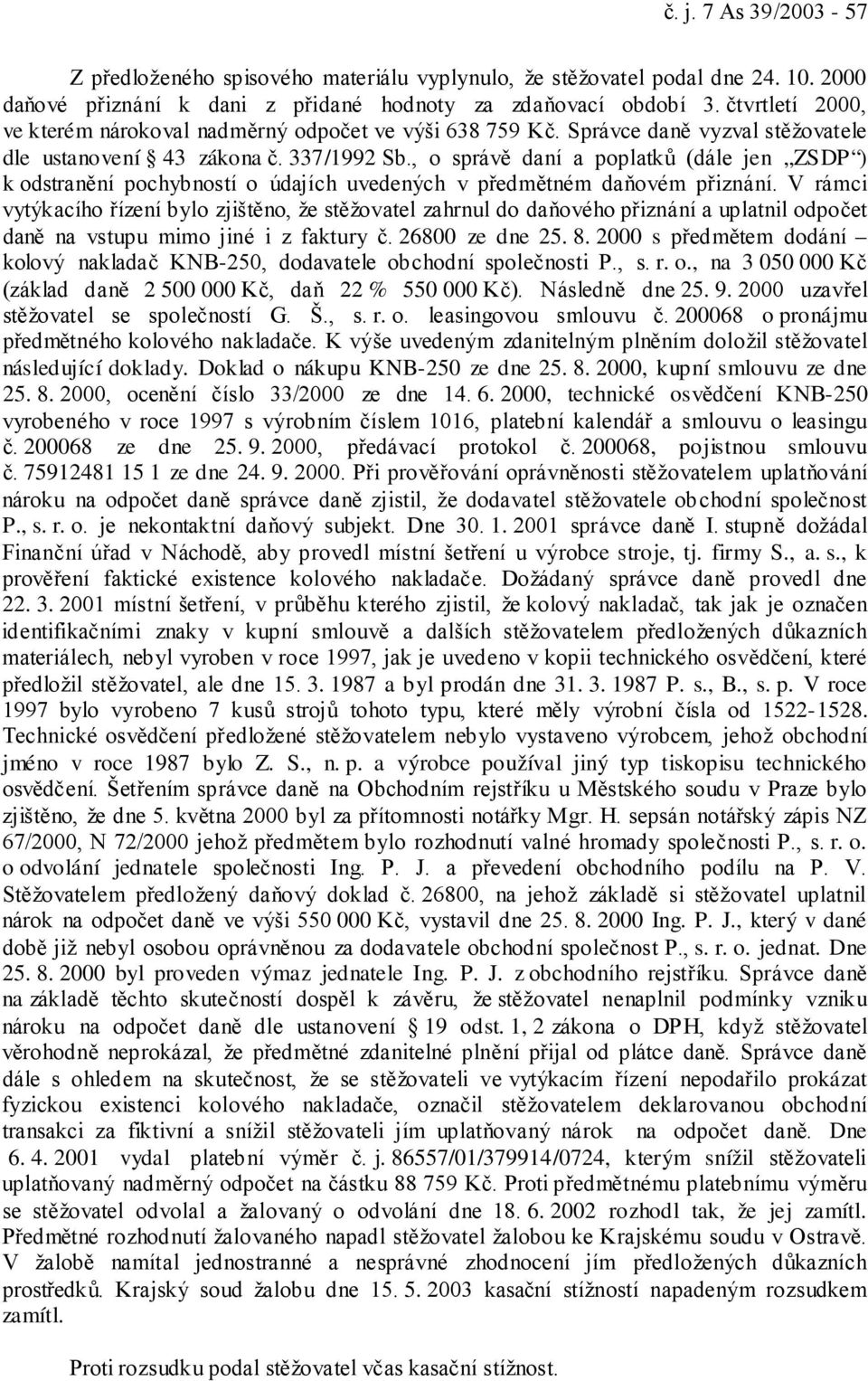 č. j. 7 As 39/2003 - 57

Z předloženého spisového materiálu vyplynulo, že stěžovatel podal dne 24. 10. 2000 daňové přiznání k dani z přidané hodnoty za zdaňovací období 3. čtvrtletí 2000, ve kterém nárokoval nadměrný odpočet ve výši 638 759 Kč. Správce daně vyzval stěžovatele dle ustanovení § 43 zákona č. 337/1992 Sb., o správě daní a poplatků (dále jen „ZSDP“) k odstranění pochybností o údajích uvedených v předmětném daňovém přiznání. V rámci vytýkacího řízení bylo zjištěno, že stěžovatel zahrnul do daňového přiznání a uplatnil odpočet daně na vstupu mimo jiné i z faktury č. 26800 ze dne 25. 8. 2000 s předmětem dodání – kolový nakladač KNB-250, dodavatele obchodní společnosti P., s. r. o., na 3 050 000 Kč (základ daně 2 500 000 Kč, daň 22 % 550 000 Kč). Následně dne 25. 9. 2000 uzavřel stěžovatel se společností G. Š., s. r. o. leasingovou smlouvu č. 200068 o pronájmu předmětného kolového nakladače. K výše uvedeným zdanitelným plněním doložil stěžovatel následující doklady. Doklad o nákupu KNB-250 ze dne 25. 8. 2000, kupní smlouvu ze dne 25. 8. 2000, ocenění číslo 33/2000 ze dne 14. 6. 2000, technické osvědčení KNB-250 vyrobeného v roce 1997 s výrobním číslem 1016, platební kalendář a smlouvu o leasingu č. 200068 ze dne 25. 9. 2000, předávací protokol č. 200068, pojistnou smlouvu č. 75912481 15 1 ze dne 24. 9. 2000. Při prověřování oprávněnosti stěžovatelem uplatňování nároku na odpočet daně správce daně zjistil, že dodavatel stěžovatele obchodní společnost P., s. r. o. je nekontaktní daňový subjekt. Dne 30. 1. 2001 správce daně I. stupně dožádal Finanční úřad v Náchodě, aby provedl místní šetření u výrobce stroje, tj. firmy S., a. s., k prověření faktické existence kolového nakladače. Dožádaný správce daně provedl dne 22. 3. 2001 místní šetření, v průběhu kterého zjistil, že kolový nakladač, tak jak je označen identifikačními znaky v kupní smlouvě a dalších stěžovatelem předložených důkazních materiálech, nebyl vyroben v roce 1997, jak je uvedeno v kopii technického osvědčení, které předložil stěžovatel, ale dne 15. 3. 1987 a byl prodán dne 31. 3. 1987 P. s., B., s. p. V roce 1997 bylo vyrobeno 7 kusů strojů tohoto typu, které měly výrobní čísla od 1522-1528. Technické osvědčení předložené stěžovatelem nebylo vystaveno výrobcem, jehož obchodní jméno v roce 1987 bylo Z. S., n. p. a výrobce používal jiný typ tiskopisu technického osvědčení. Šetřením správce daně na Obchodním rejstříku u Městského soudu v Praze bylo zjištěno, že dne 5. května 2000 byl za přítomnosti notářky Mgr. H. sepsán notářský zápis NZ 67/2000, N 72/2000 jehož předmětem bylo rozhodnutí valné hromady společnosti P., s. r. o. o odvolání jednatele společnosti Ing. P. J. a převedení obchodního podílu na P. V. Stěžovatelem předložený daňový doklad č. 26800, na jehož základě si stěžovatel uplatnil nárok na odpočet daně ve výši 550 000 Kč, vystavil dne 25. 8. 2000 Ing. P. J., který v dané době již nebyl osobou oprávněnou za dodavatele obchodní společnost P., s. r. o. jednat. Dne 25. 8. 2000 byl proveden výmaz jednatele Ing. P. J. z obchodního rejstříku. Správce daně na základě těchto skutečností dospěl k závěru, že stěžovatel nenaplnil podmínky vzniku nároku na odpočet daně dle ustanovení § 19 odst. 1, 2 zákona o DPH, když stěžovatel věrohodně neprokázal, že předmětné zdanitelné plnění přijal od plátce daně. Správce daně dále s ohledem na skutečnost, že se stěžovateli ve vytýkacím řízení nepodařilo prokázat fyzickou existenci kolového nakladače, označil stěžovatelem deklarovanou obchodní transakci za fiktivní a snížil stěžovateli jím uplatňovaný nárok na odpočet daně. Dne 6. 4. 2001 vydal platební výměr č. j. 86557/01/379914/0724, kterým snížil stěžovateli uplatňovaný nadměrný odpočet na částku 88 759 Kč. Proti předmětnému platebnímu výměru se stěžovatel odvolal a žalovaný o odvolání dne 18. 6. 2002 rozhodl tak, že jej zamítl. Předmětné rozhodnutí žalovaného napadl stěžovatel žalobou ke Krajskému soudu v Ostravě. V žalobě namítal jednostranné a nesprávné zhodnocení jím předložených důkazních prostředků. Krajský soud žalobu dne 15. 5. 2003 kasační stížností napadeným rozsudkem zamítl.

Proti rozsudku podal stěžovatel včas kasační stížnost.